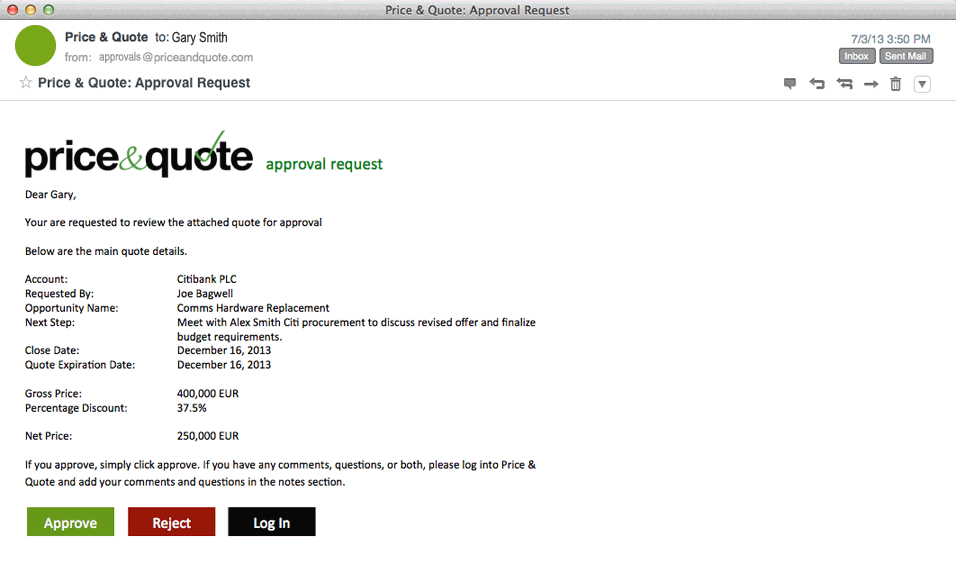 Price & Quote: Approval Request

Price & Quote to: Gary Smith
from: approvals@priceandquote.com

7/3/13 3:50 PM
Inbox Sent Mail

☆ Price & Quote: Approval Request

price&quote approval request

Dear Gary,

Your are requested to review the attached quote for approval

Below are the main quote details.

| | |
|---|---|
| Account: | Citibank PLC |
| Requested By: | Joe Bagwell |
| Opportunity Name: | Comms Hardware Replacement |
| Next Step: | Meet with Alex Smith Citi procurement to discuss revised offer and finalize budget requirements. |
| Close Date: | December 16, 2013 |
| Quote Expiration Date: | December 16, 2013 |
| Gross Price: | 400,000 EUR |
| Percentage Discount: | 37.5% |
| Net Price: | 250,000 EUR |

If you approve, simply click approve. If you have any comments, questions, or both, please log into Price & Quote and add your comments and questions in the notes section.

Approve Reject Log In